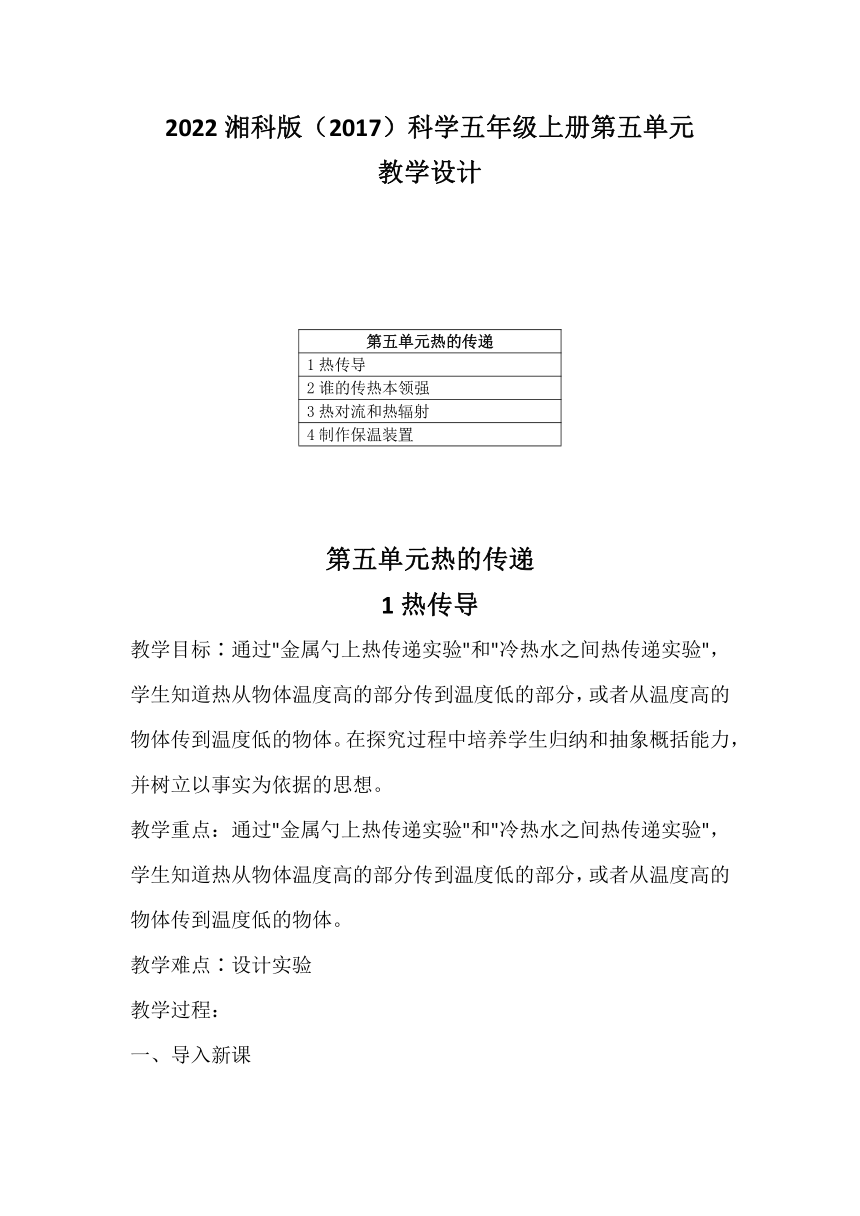 2022 湘科版（2017）科学五年级上册第五单元
教学设计

| 第五单元热的传递 |
|---|
| 1 热传导 |
| 2 谁的传热本领强 |
| 3 热对流和热辐射 |
| 4 制作保温装置 |

第五单元热的传递
1 热传导

教学目标：通过"金属勺上热传递实验"和"冷热水之间热传递实验"，学生知道热从物体温度高的部分传到温度低的部分，或者从温度高的物体传到温度低的物体。在探究过程中培养学生归纳和抽象概括能力，并树立以事实为依据的思想。

教学重点：通过"金属勺上热传递实验"和"冷热水之间热传递实验"，学生知道热从物体温度高的部分传到温度低的部分，或者从温度高的物体传到温度低的物体。

教学难点：设计实验

教学过程：

一、导入新课